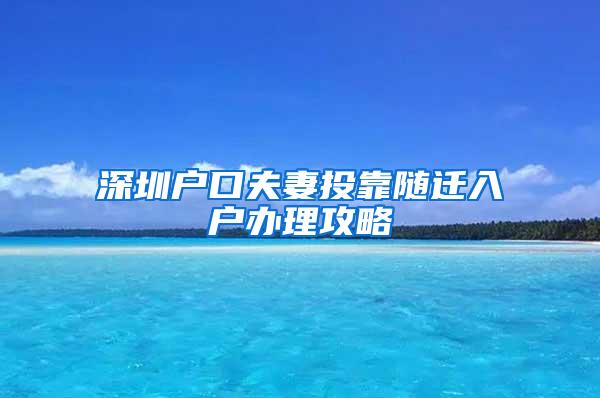 深圳户口夫妻投靠随迁入户办理攻略